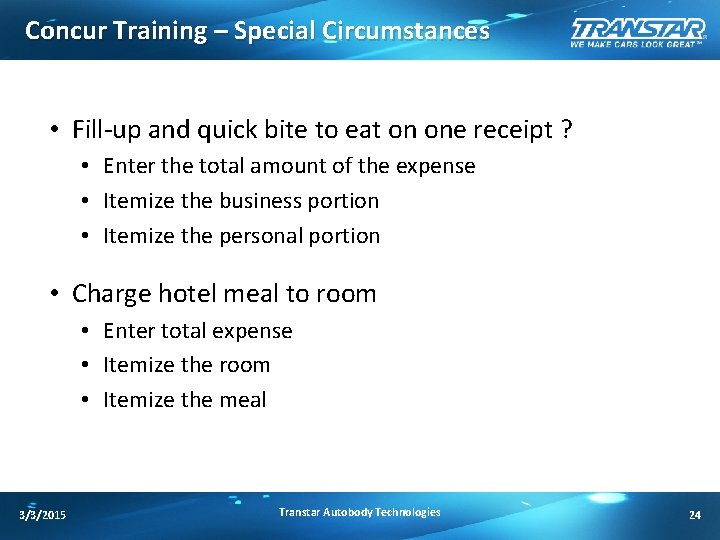 Concur Training – Special Circumstances

TRANSTAR
WE MAKE CARS LOOK GREAT™

• Fill-up and quick bite to eat on one receipt ?
  • Enter the total amount of the expense
  • Itemize the business portion
  • Itemize the personal portion

• Charge hotel meal to room
  • Enter total expense
  • Itemize the room
  • Itemize the meal

3/3/2015 Transtar Autobody Technologies 24